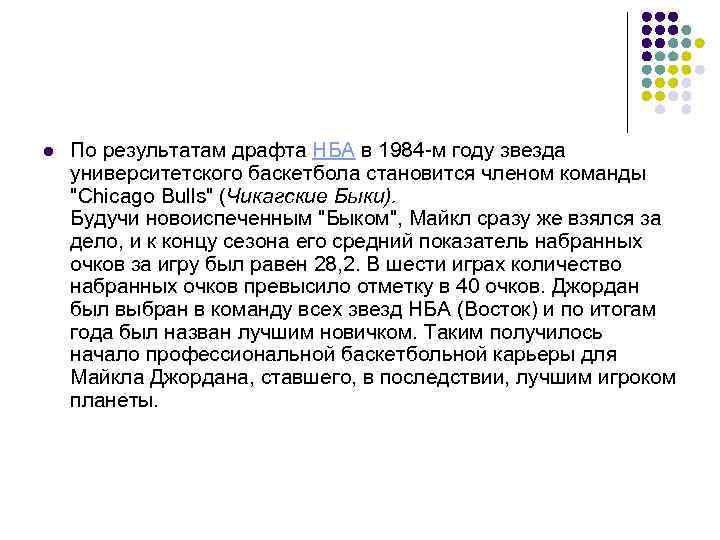 По результатам драфта НБА в 1984-м году звезда университетского баскетбола становится членом команды "Chicago Bulls" (Чикагские Быки).
Будучи новоиспеченным "Быком", Майкл сразу же взялся за дело, и к концу сезона его средний показатель набранных очков за игру был равен 28,2. В шести играх количество набранных очков превысило отметку в 40 очков. Джордан был выбран в команду всех звезд НБА (Восток) и по итогам года был назван лучшим новичком. Таким получилось начало профессиональной баскетбольной карьеры для Майкла Джордана, ставшего, в последствии, лучшим игроком планеты.